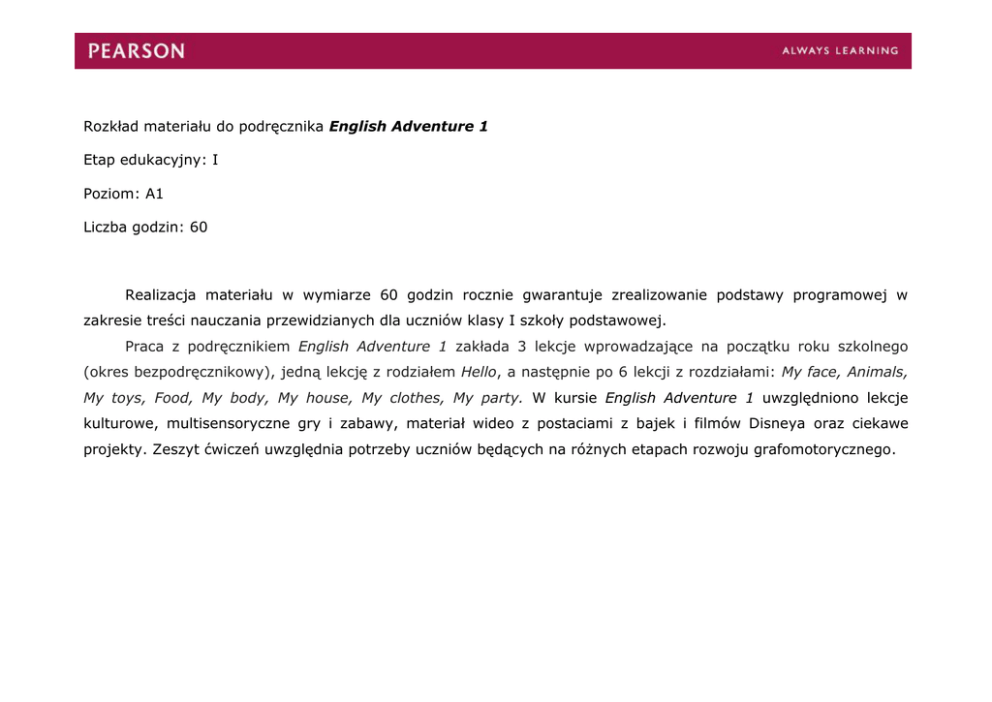 PEARSON

ALWAYS LEARNING

Rozkład materiału do podręcznika English Adventure 1

Etap edukacyjny: I

Poziom: A1

Liczba godzin: 60

Realizacja materiału w wymiarze 60 godzin rocznie gwarantuje zrealizowanie podstawy programowej w zakresie treści nauczania przewidzianych dla uczniów klasy I szkoły podstawowej.

Praca z podręcznikiem English Adventure 1 zakłada 3 lekcje wprowadzające na początku roku szkolnego (okres bezpodręcznikowy), jedną lekcję z rodziałem Hello, a następnie po 6 lekcji z rozdziałami: My face, Animals, My toys, Food, My body, My house, My clothes, My party. W kursie English Adventure 1 uwzględniono lekcje kulturowe, multisensoryczne gry i zabawy, materiał wideo z postaciami z bajek i filmów Disneya oraz ciekawe projekty. Zeszyt ćwiczeń uwzględnia potrzeby uczniów będących na różnych etapach rozwoju grafomotorycznego.